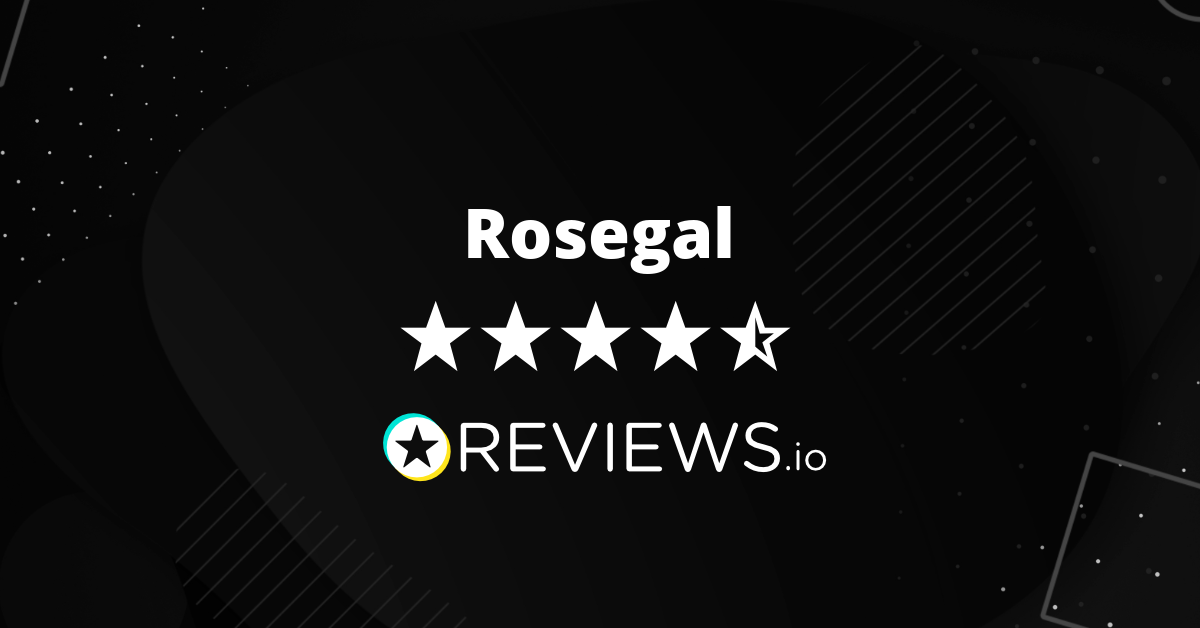 Rosegal

REVIEWS.io